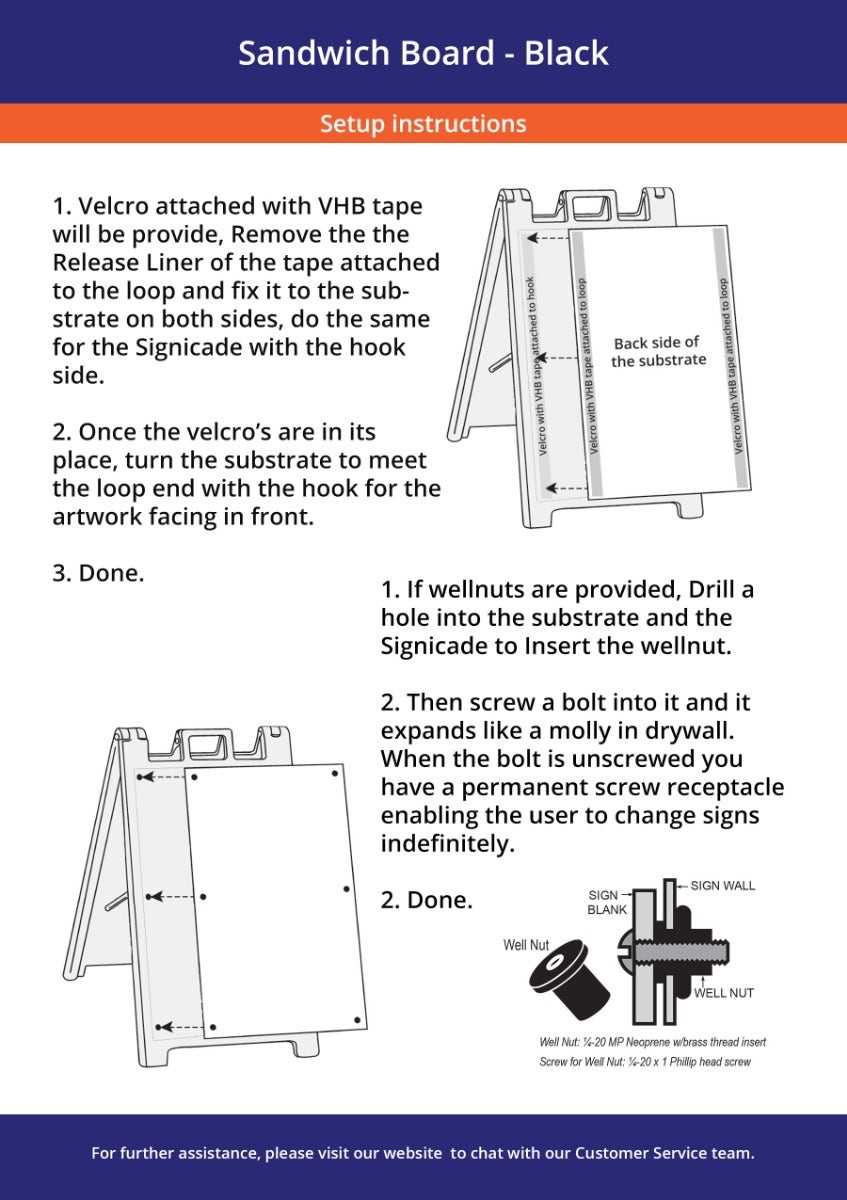 Sandwich Board - Black

Setup instructions

1. Velcro attached with VHB tape will be provide, Remove the the Release Liner of the tape attached to the loop and fix it to the substrate on both sides, do the same for the Signicade with the hook side.

2. Once the velcro's are in its place, turn the substrate to meet the loop end with the hook for the artwork facing in front.

3. Done.

Velcro with VHB tape attached to hook

Velcro with VHB tape attached to loop

Back side of the substrate

Velcro with VHB tape attached to loop

1. If wellnuts are provided, Drill a hole into the substrate and the Signicade to Insert the wellnut.

2. Then screw a bolt into it and it expands like a molly in drywall. When the bolt is unscrewed you have a permanent screw receptacle enabling the user to change signs indefinitely.

2. Done.

SIGN BLANK

SIGN WALL

Well Nut

WELL NUT

Well Nut: ¼-20 MP Neoprene w/brass thread insert
Screw for Well Nut: ¼-20 x 1 Phillip head screw

For further assistance, please visit our website to chat with our Customer Service team.